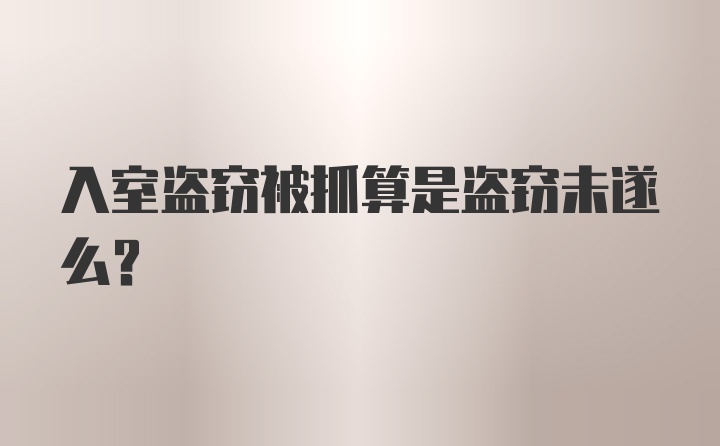 入室盗窃被抓算是盗窃未遂么?